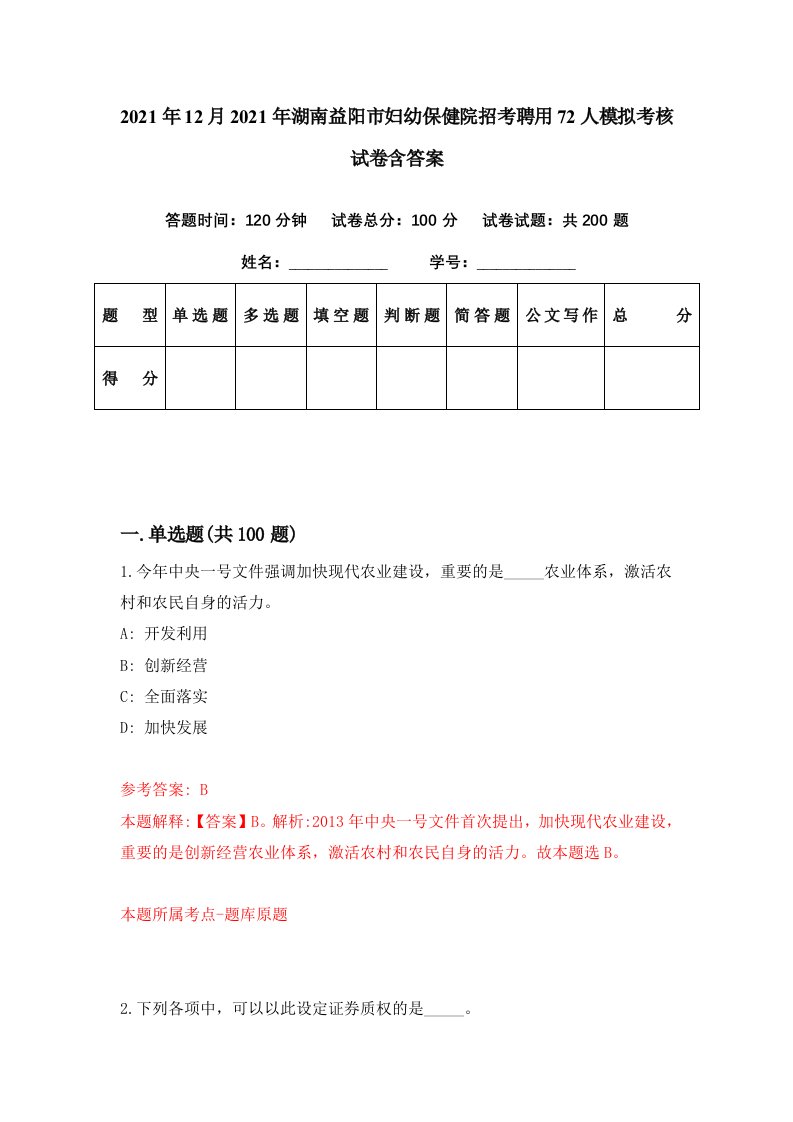 2021年12月2021年湖南益阳市妇幼保健院招考聘用72人模拟考核试卷含答案

答题时间：120分钟　试卷总分：100分　试卷试题：共200题

姓名：____________　学号：____________

| 题　型 | 单选题 | 多选题 | 填空题 | 判断题 | 简答题 | 公文写作 | 总　分 |
|---|---|---|---|---|---|---|---|
| 得　分 | | | | | | | |

一.单选题(共100题)

1.今年中央一号文件强调加快现代农业建设，重要的是_____农业体系，激活农村和农民自身的活力。

A: 开发利用

B: 创新经营

C: 全面落实

D: 加快发展

参考答案: B

本题解释:【答案】B。解析:2013年中央一号文件首次提出，加快现代农业建设，重要的是创新经营农业体系，激活农村和农民自身的活力。故本题选B。

本题所属考点-题库原题

2.下列各项中，可以以此设定证券质权的是_____。